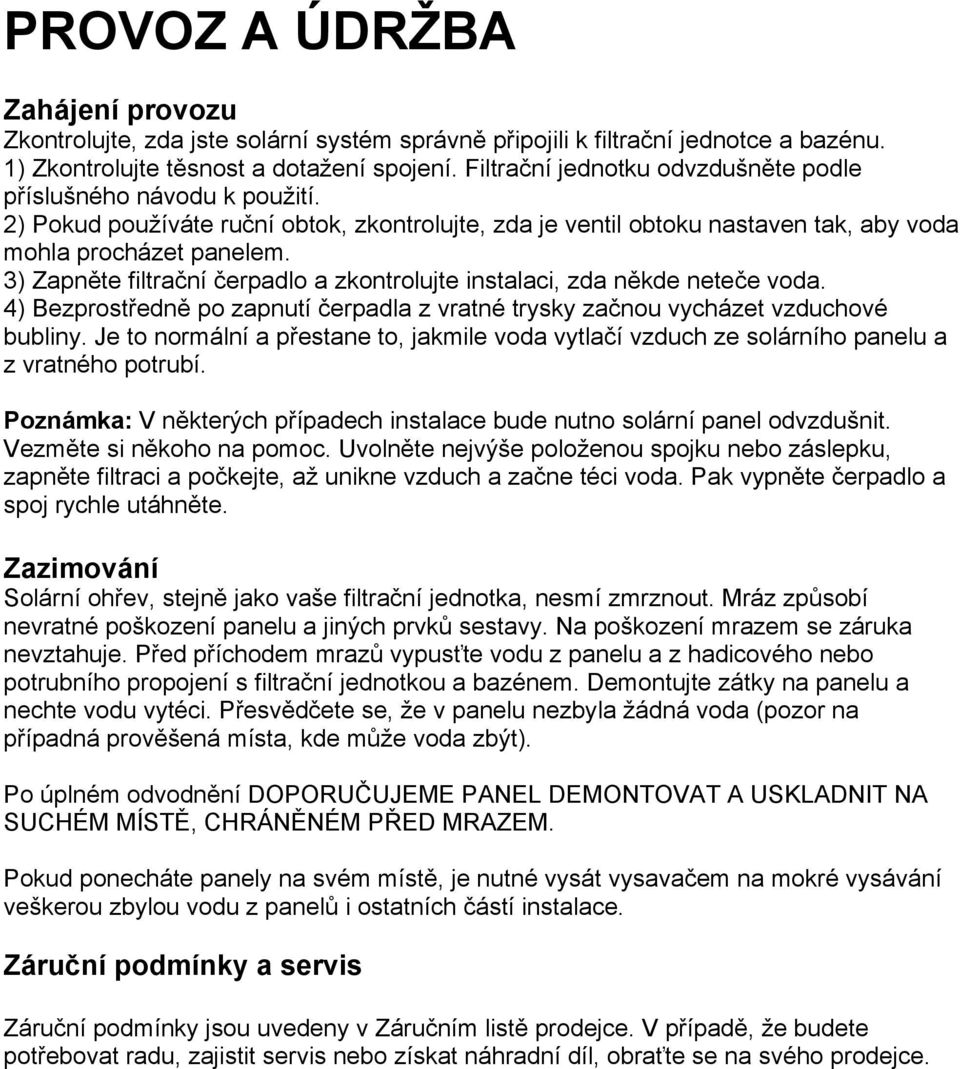 PROVOZ A ÚDRŽBA

Zahájení provozu

Zkontrolujte, zda jste solární systém správně připojili k filtrační jednotce a bazénu.
1) Zkontrolujte těsnost a dotažení spojení. Filtrační jednotku odvzdušněte podle příslušného návodu k použití.
2) Pokud používáte ruční obtok, zkontrolujte, zda je ventil obtoku nastaven tak, aby voda mohla procházet panelem.
3) Zapněte filtrační čerpadlo a zkontrolujte instalaci, zda někde neteče voda.
4) Bezprostředně po zapnutí čerpadla z vratné trysky začnou vycházet vzduchové bubliny. Je to normální a přestane to, jakmile voda vytlačí vzduch ze solárního panelu a z vratného potrubí.

Poznámka: V některých případech instalace bude nutno solární panel odvzdušnit. Vezměte si někoho na pomoc. Uvolněte nejvýše položenou spojku nebo záslepku, zapněte filtraci a počkejte, až unikne vzduch a začne téci voda. Pak vypněte čerpadlo a spoj rychle utáhněte.

Zazimování

Solární ohřev, stejně jako vaše filtrační jednotka, nesmí zmrznout. Mráz způsobí nevratné poškození panelu a jiných prvků sestavy. Na poškození mrazem se záruka nevztahuje. Před příchodem mrazů vypusťte vodu z panelu a z hadicového nebo potrubního propojení s filtrační jednotkou a bazénem. Demontujte zátky na panelu a nechte vodu vytéci. Přesvědčete se, že v panelu nezbyla žádná voda (pozor na případná prověšená místa, kde může voda zbýt).

Po úplném odvodnění DOPORUČUJEME PANEL DEMONTOVAT A USKLADNIT NA SUCHÉM MÍSTĚ, CHRÁNĚNÉM PŘED MRAZEM.

Pokud ponecháte panely na svém místě, je nutné vysát vysavačem na mokré vysávání veškerou zbylou vodu z panelů i ostatních částí instalace.

Záruční podmínky a servis

Záruční podmínky jsou uvedeny v Záručním listě prodejce. V případě, že budete potřebovat radu, zajistit servis nebo získat náhradní díl, obraťte se na svého prodejce.